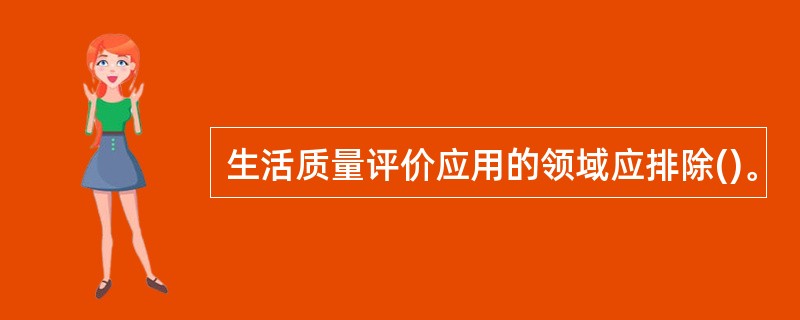 生活质量评价应用的领域应排除()。